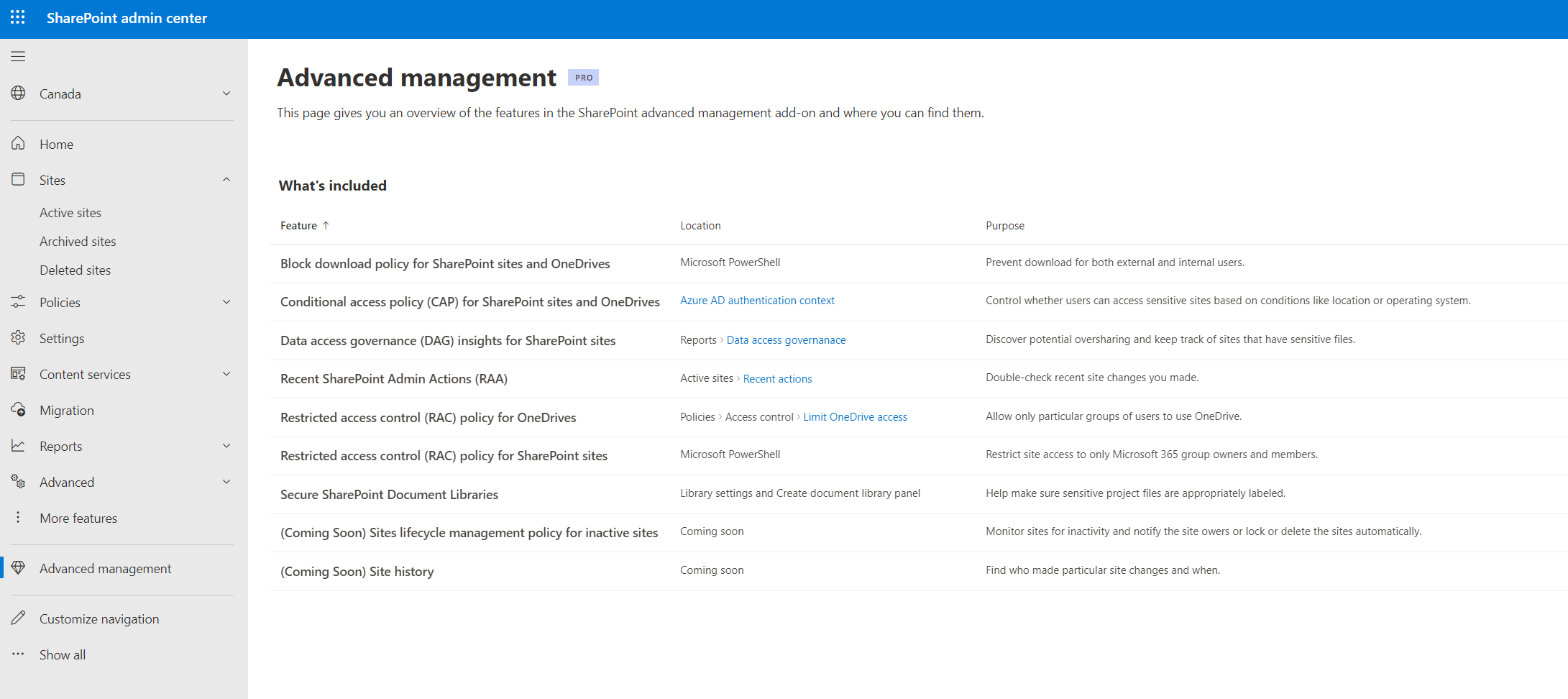 SharePoint admin center

Canada

Home

Sites

Active sites

Archived sites

Deleted sites

Policies

Settings

Content services

Migration

Reports

Advanced

More features

Advanced management

Customize navigation

Show all

Advanced management PRO

This page gives you an overview of the features in the SharePoint advanced management add-on and where you can find them.

What's included

| Feature ↑ | Location | Purpose |
|---|---|---|
| Block download policy for SharePoint sites and OneDrives | Microsoft PowerShell | Prevent download for both external and internal users. |
| Conditional access policy (CAP) for SharePoint sites and OneDrives | Azure AD authentication context | Control whether users can access sensitive sites based on conditions like location or operating system. |
| Data access governance (DAG) insights for SharePoint sites | Reports › Data access governanace | Discover potential oversharing and keep track of sites that have sensitive files. |
| Recent SharePoint Admin Actions (RAA) | Active sites › Recent actions | Double-check recent site changes you made. |
| Restricted access control (RAC) policy for OneDrives | Policies › Access control › Limit OneDrive access | Allow only particular groups of users to use OneDrive. |
| Restricted access control (RAC) policy for SharePoint sites | Microsoft PowerShell | Restrict site access to only Microsoft 365 group owners and members. |
| Secure SharePoint Document Libraries | Library settings and Create document library panel | Help make sure sensitive project files are appropriately labeled. |
| (Coming Soon) Sites lifecycle management policy for inactive sites | Coming soon | Monitor sites for inactivity and notify the site owers or lock or delete the sites automatically. |
| (Coming Soon) Site history | Coming soon | Find who made particular site changes and when. |